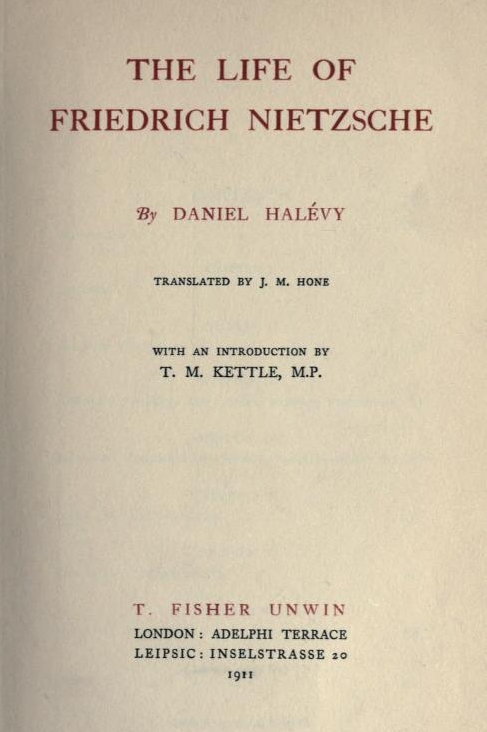 THE LIFE OF
FRIEDRICH NIETZSCHE

By DANIEL HALÉVY

TRANSLATED BY J. M. HONE

WITH AN INTRODUCTION BY
T. M. KETTLE, M.P.

T. FISHER UNWIN
LONDON: ADELPHI TERRACE
LEIPSIC: INSELSTRASSE 20
1911